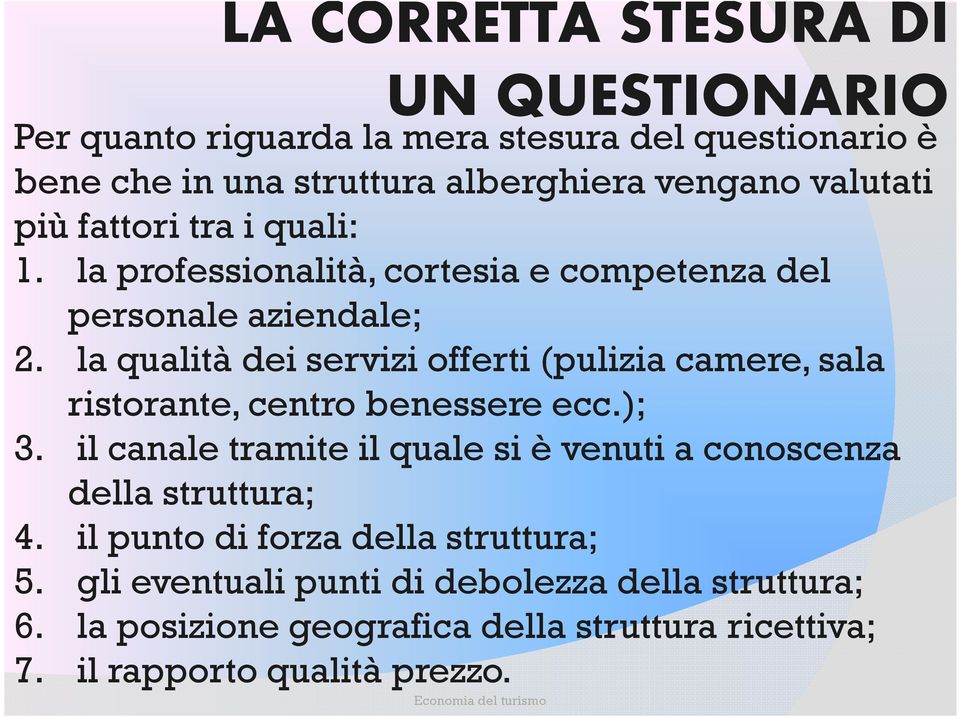 LA CORRETTA STESURA DI UN QUESTIONARIO

Per quanto riguarda la mera stesura del questionario è bene che in una struttura alberghiera vengano valutati più fattori tra i quali:

1. la professionalità, cortesia e competenza del personale aziendale;
2. la qualità dei servizi offerti (pulizia camere, sala ristorante, centro benessere ecc.);
3. il canale tramite il quale si è venuti a conoscenza della struttura;
4. il punto di forza della struttura;
5. gli eventuali punti di debolezza della struttura;
6. la posizione geografica della struttura ricettiva;
7. il rapporto qualità prezzo.

Economia del turismo